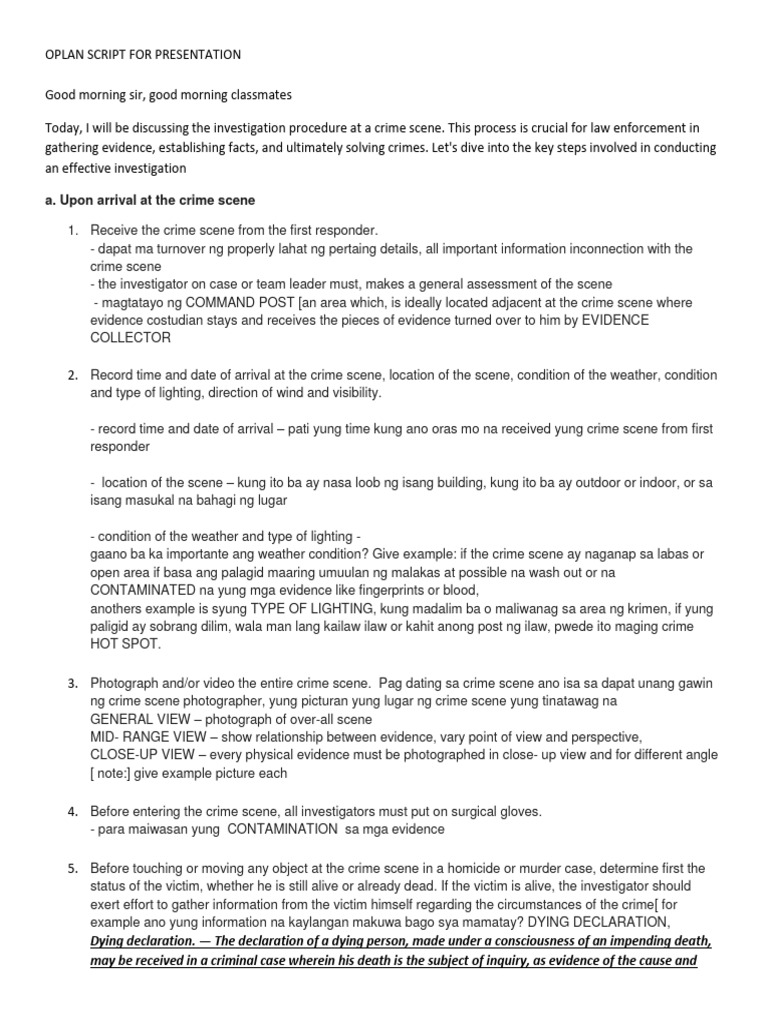 OPLAN SCRIPT FOR PRESENTATION

Good morning sir, good morning classmates

Today, I will be discussing the investigation procedure at a crime scene. This process is crucial for law enforcement in gathering evidence, establishing facts, and ultimately solving crimes. Let's dive into the key steps involved in conducting an effective investigation

a. Upon arrival at the crime scene

1. Receive the crime scene from the first responder.
- dapat ma turnover ng properly lahat ng pertaing details, all important information inconnection with the crime scene
- the investigator on case or team leader must, makes a general assessment of the scene
- magtatayo ng COMMAND POST [an area which, is ideally located adjacent at the crime scene where evidence costudian stays and receives the pieces of evidence turned over to him by EVIDENCE COLLECTOR

2. Record time and date of arrival at the crime scene, location of the scene, condition of the weather, condition and type of lighting, direction of wind and visibility.

- record time and date of arrival – pati yung time kung ano oras mo na received yung crime scene from first responder

- location of the scene – kung ito ba ay nasa loob ng isang building, kung ito ba ay outdoor or indoor, or sa isang masukal na bahagi ng lugar

- condition of the weather and type of lighting -
gaano ba ka importante ang weather condition? Give example: if the crime scene ay naganap sa labas or open area if basa ang palagid maaring umuulan ng malakas at possible na wash out or na CONTAMINATED na yung mga evidence like fingerprints or blood,
anothers example is syung TYPE OF LIGHTING, kung madalim ba o maliwanag sa area ng krimen, if yung paligid ay sobrang dilim, wala man lang kailaw ilaw or kahit anong post ng ilaw, pwede ito maging crime HOT SPOT.

3. Photograph and/or video the entire crime scene. Pag dating sa crime scene ano isa sa dapat unang gawin ng crime scene photographer, yung picturan yung lugar ng crime scene yung tinatawag na
GENERAL VIEW – photograph of over-all scene
MID- RANGE VIEW – show relationship between evidence, vary point of view and perspective,
CLOSE-UP VIEW – every physical evidence must be photographed in close- up view and for different angle
[ note:] give example picture each

4. Before entering the crime scene, all investigators must put on surgical gloves.
- para maiwasan yung CONTAMINATION sa mga evidence

5. Before touching or moving any object at the crime scene in a homicide or murder case, determine first the status of the victim, whether he is still alive or already dead. If the victim is alive, the investigator should exert effort to gather information from the victim himself regarding the circumstances of the crime[ for example ano yung information na kaylangan makuwa bago sya mamatay? DYING DECLARATION,
Dying declaration. — The declaration of a dying person, made under a consciousness of an impending death, may be received in a criminal case wherein his death is the subject of inquiry, as evidence of the cause and